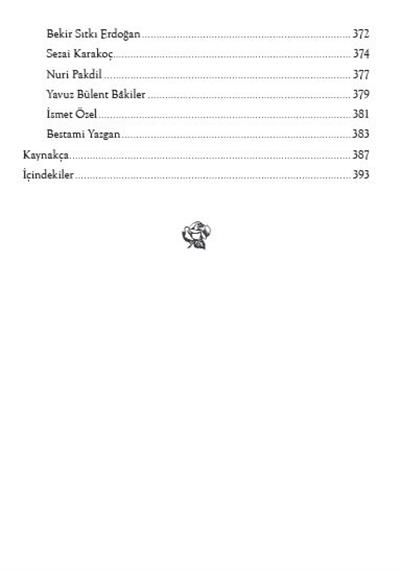 Bekir Sıtkı Erdoğan 372
Sezai Karakoç 374
Nuri Pakdil 377
Yavuz Bülent Bâkiler 379
İsmet Özel 381
Bestami Yazgan 383
Kaynakça 387
İçindekiler 393